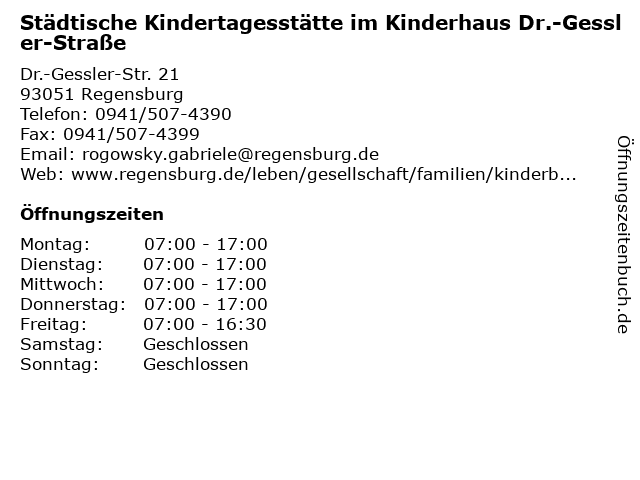 Städtische Kindertagesstätte im Kinderhaus Dr.-Gessler-Straße

Dr.-Gessler-Str. 21
93051 Regensburg
Telefon: 0941/507-4390
Fax: 0941/507-4399
Email: rogowsky.gabriele@regensburg.de
Web: www.regensburg.de/leben/gesellschaft/familien/kinderb...

Öffnungszeiten

| Montag: | 07:00 - 17:00 |
|---|---|
| Dienstag: | 07:00 - 17:00 |
| Mittwoch: | 07:00 - 17:00 |
| Donnerstag: | 07:00 - 17:00 |
| Freitag: | 07:00 - 16:30 |
| Samstag: | Geschlossen |
| Sonntag: | Geschlossen |

Öffnungszeitenbuch.de